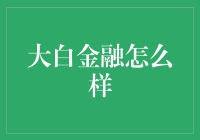 大白金融怎么样